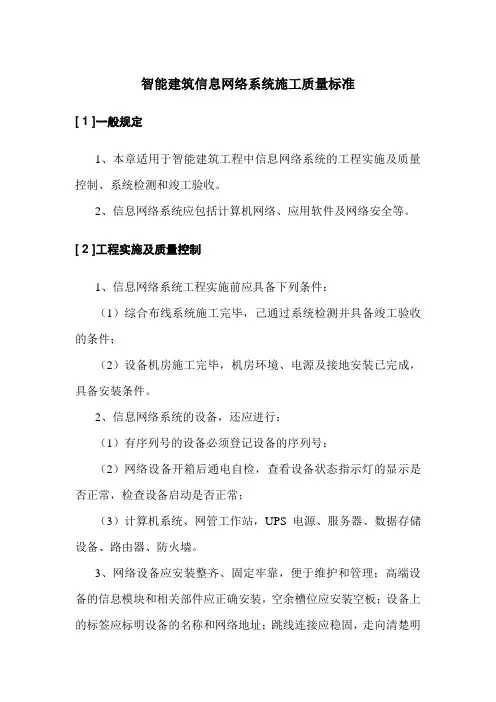 智能建筑信息网络系统施工质量标准

[ 1 ]一般规定

1、本章适用于智能建筑工程中信息网络系统的工程实施及质量控制、系统检测和竣工验收。

2、信息网络系统应包括计算机网络、应用软件及网络安全等。

[ 2 ]工程实施及质量控制

1、信息网络系统工程实施前应具备下列条件：

（1）综合布线系统施工完毕，已通过系统检测并具备竣工验收的条件；

（2）设备机房施工完毕，机房环境、电源及接地安装已完成，具备安装条件。

2、信息网络系统的设备，还应进行：

（1）有序列号的设备必须登记设备的序列号；

（2）网络设备开箱后通电自检，查看设备状态指示灯的显示是否正常，检查设备启动是否正常；

（3）计算机系统、网管工作站，UPS 电源、服务器、数据存储设备、路由器、防火墙。

3、网络设备应安装整齐、固定牢靠，便于维护和管理；高端设备的信息模块和相关部件应正确安装，空余槽位应安装空板；设备上的标签应标明设备的名称和网络地址；跳线连接应稳固，走向清楚明